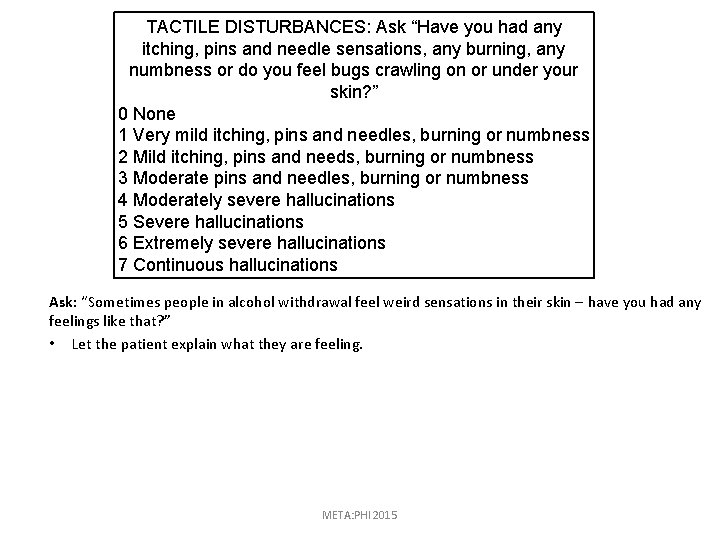 TACTILE DISTURBANCES: Ask “Have you had any itching, pins and needle sensations, any burning, any numbness or do you feel bugs crawling on or under your skin?”
0 None
1 Very mild itching, pins and needles, burning or numbness
2 Mild itching, pins and needs, burning or numbness
3 Moderate pins and needles, burning or numbness
4 Moderately severe hallucinations
5 Severe hallucinations
6 Extremely severe hallucinations
7 Continuous hallucinations

Ask: “Sometimes people in alcohol withdrawal feel weird sensations in their skin – have you had any feelings like that?”

• Let the patient explain what they are feeling.

META:PHI 2015